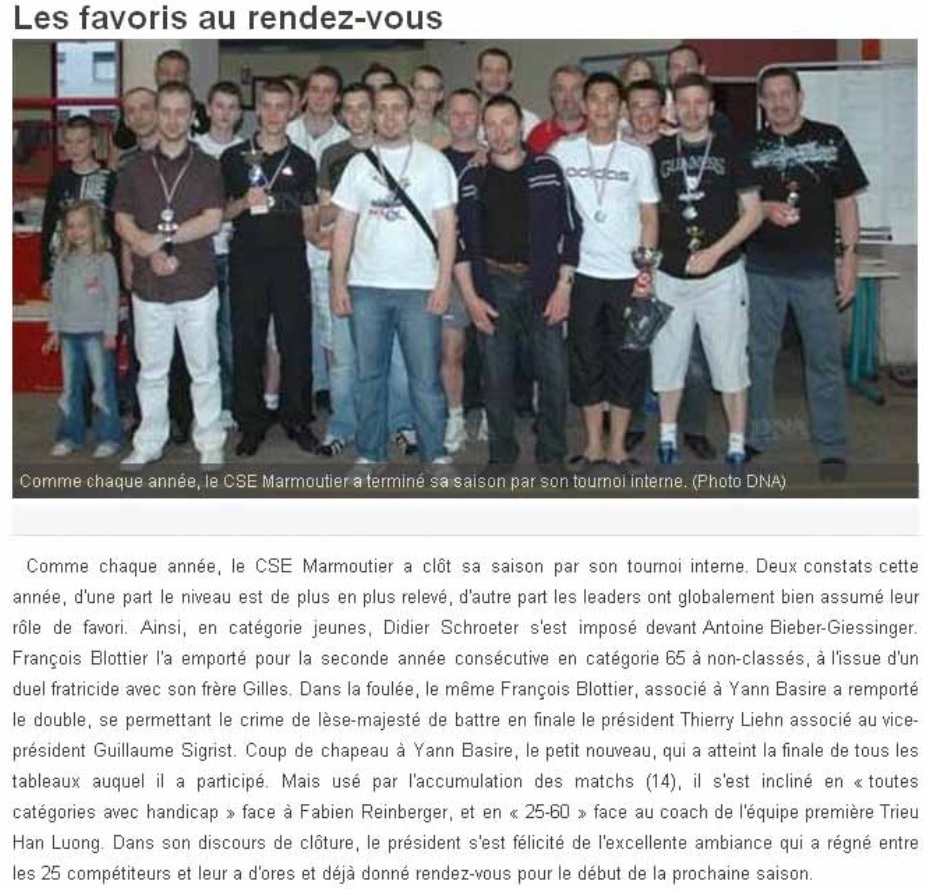 Les favoris au rendez-vous

Comme chaque année, le CSE Marmoutier a terminé sa saison par son tournoi interne. (Photo DNA)

Comme chaque année, le CSE Marmoutier a clôt sa saison par son tournoi interne. Deux constats cette année, d'une part le niveau est de plus en plus relevé, d'autre part les leaders ont globalement bien assumé leur rôle de favori. Ainsi, en catégorie jeunes, Didier Schroeter s'est imposé devant Antoine Bieber-Giessinger. François Blottier l'a emporté pour la seconde année consécutive en catégorie 65 à non-classés, à l'issue d'un duel fratricide avec son frère Gilles. Dans la foulée, le même François Blottier, associé à Yann Basire a remporté le double, se permettant le crime de lèse-majesté de battre en finale le président Thierry Liehn associé au vice-président Guillaume Sigrist. Coup de chapeau à Yann Basire, le petit nouveau, qui a atteint la finale de tous les tableaux auquel il a participé. Mais usé par l'accumulation des matchs (14), il s'est incliné en « toutes catégories avec handicap » face à Fabien Reinberger, et en « 25-60 » face au coach de l'équipe première Trieu Han Luong. Dans son discours de clôture, le président s'est félicité de l'excellente ambiance qui a régné entre les 25 compétiteurs et leur a d'ores et déjà donné rendez-vous pour le début de la prochaine saison.